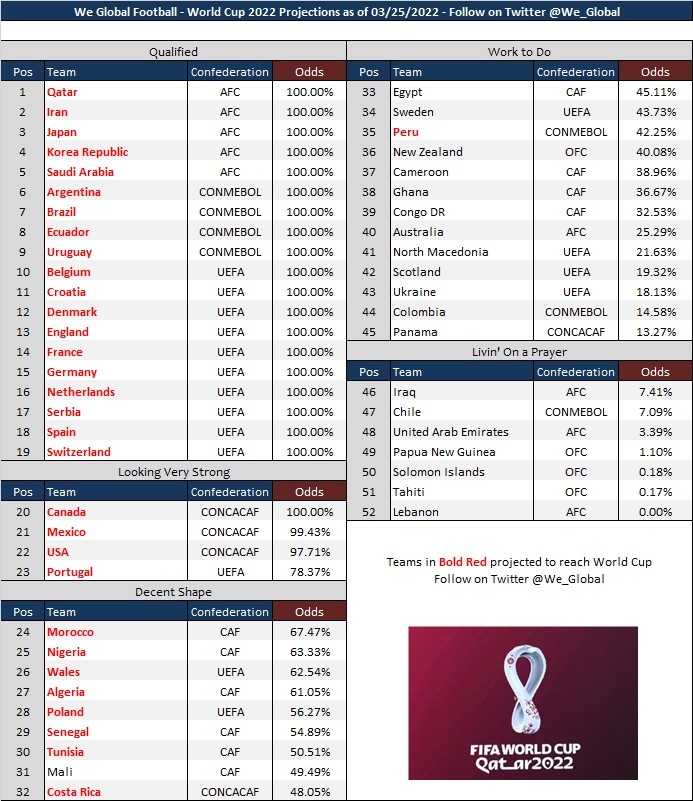 We Global Football - World Cup 2022 Projections as of 03/25/2022 - Follow on Twitter @We_Global

Qualified

| Pos | Team | Confederation | Odds |
|---|---|---|---|
| 1 | Qatar | AFC | 100.00% |
| 2 | Iran | AFC | 100.00% |
| 3 | Japan | AFC | 100.00% |
| 4 | Korea Republic | AFC | 100.00% |
| 5 | Saudi Arabia | AFC | 100.00% |
| 6 | Argentina | CONMEBOL | 100.00% |
| 7 | Brazil | CONMEBOL | 100.00% |
| 8 | Ecuador | CONMEBOL | 100.00% |
| 9 | Uruguay | CONMEBOL | 100.00% |
| 10 | Belgium | UEFA | 100.00% |
| 11 | Croatia | UEFA | 100.00% |
| 12 | Denmark | UEFA | 100.00% |
| 13 | England | UEFA | 100.00% |
| 14 | France | UEFA | 100.00% |
| 15 | Germany | UEFA | 100.00% |
| 16 | Netherlands | UEFA | 100.00% |
| 17 | Serbia | UEFA | 100.00% |
| 18 | Spain | UEFA | 100.00% |
| 19 | Switzerland | UEFA | 100.00% |

Looking Very Strong

| Pos | Team | Confederation | Odds |
|---|---|---|---|
| 20 | Canada | CONCACAF | 100.00% |
| 21 | Mexico | CONCACAF | 99.43% |
| 22 | USA | CONCACAF | 97.71% |
| 23 | Portugal | UEFA | 78.37% |

Decent Shape

| Pos | Team | Confederation | Odds |
|---|---|---|---|
| 24 | Morocco | CAF | 67.47% |
| 25 | Nigeria | CAF | 63.33% |
| 26 | Wales | UEFA | 62.54% |
| 27 | Algeria | CAF | 61.05% |
| 28 | Poland | UEFA | 56.27% |
| 29 | Senegal | CAF | 54.89% |
| 30 | Tunisia | CAF | 50.51% |
| 31 | Mali | CAF | 49.49% |
| 32 | Costa Rica | CONCACAF | 48.05% |

Work to Do

| Pos | Team | Confederation | Odds |
|---|---|---|---|
| 33 | Egypt | CAF | 45.11% |
| 34 | Sweden | UEFA | 43.73% |
| 35 | Peru | CONMEBOL | 42.25% |
| 36 | New Zealand | OFC | 40.08% |
| 37 | Cameroon | CAF | 38.96% |
| 38 | Ghana | CAF | 36.67% |
| 39 | Congo DR | CAF | 32.53% |
| 40 | Australia | AFC | 25.29% |
| 41 | North Macedonia | UEFA | 21.63% |
| 42 | Scotland | UEFA | 19.32% |
| 43 | Ukraine | UEFA | 18.13% |
| 44 | Colombia | CONMEBOL | 14.58% |
| 45 | Panama | CONCACAF | 13.27% |

Livin' On a Prayer

| Pos | Team | Confederation | Odds |
|---|---|---|---|
| 46 | Iraq | AFC | 7.41% |
| 47 | Chile | CONMEBOL | 7.09% |
| 48 | United Arab Emirates | AFC | 3.39% |
| 49 | Papua New Guinea | OFC | 1.10% |
| 50 | Solomon Islands | OFC | 0.18% |
| 51 | Tahiti | OFC | 0.17% |
| 52 | Lebanon | AFC | 0.00% |

Teams in Bold Red projected to reach World Cup
Follow on Twitter @We_Global

FIFA WORLD CUP
Qatar2022